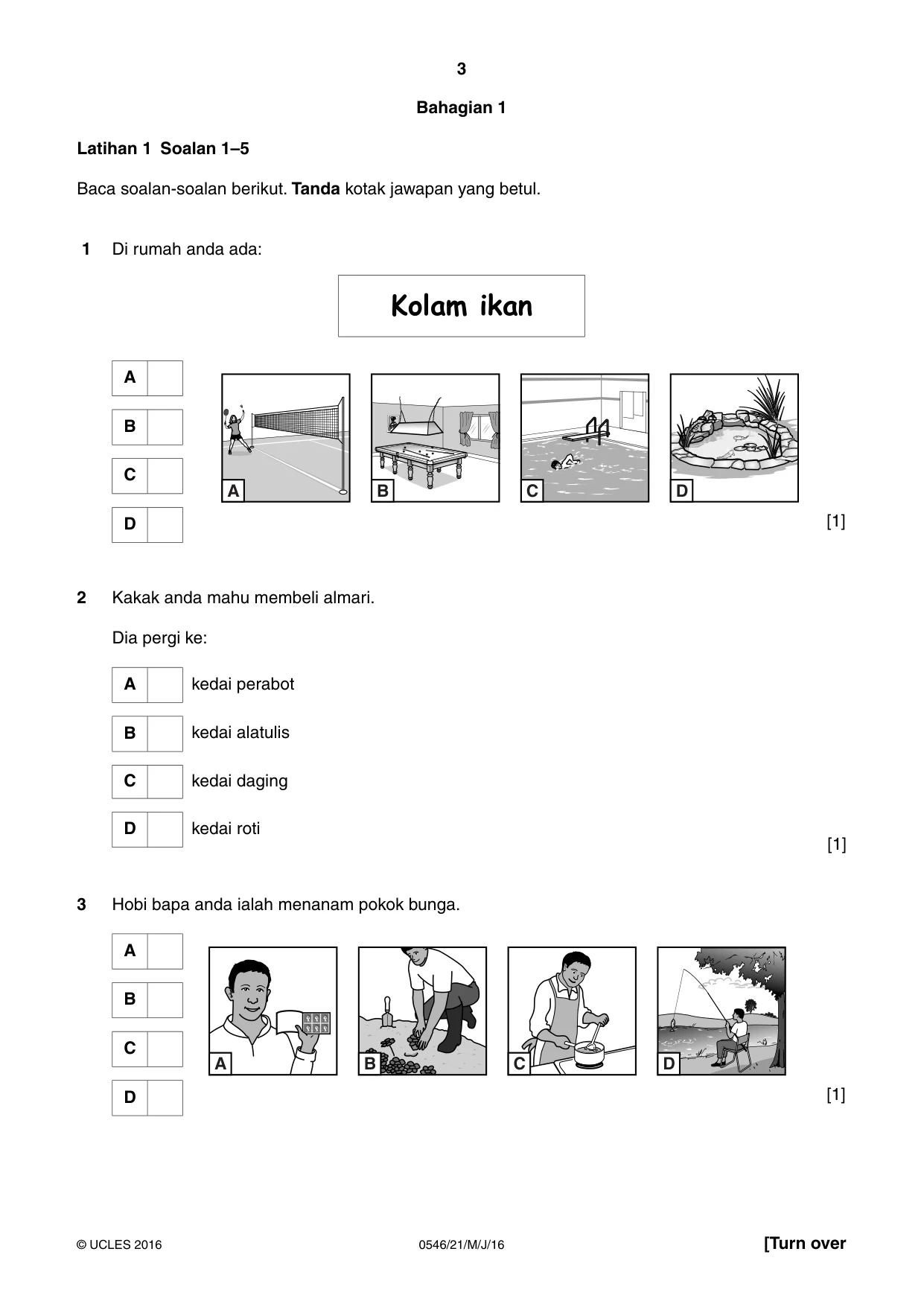 3

Bahagian 1

Latihan 1 Soalan 1–5

Baca soalan-soalan berikut. Tanda kotak jawapan yang betul.

1 Di rumah anda ada:

Kolam ikan

A ☐
B ☐
C ☐
D ☐

A B C D

[1]

2 Kakak anda mahu membeli almari.

Dia pergi ke:

A ☐ kedai perabot
B ☐ kedai alatulis
C ☐ kedai daging
D ☐ kedai roti

[1]

3 Hobi bapa anda ialah menanam pokok bunga.

A ☐
B ☐
C ☐
D ☐

A B C D

[1]

© UCLES 2016 0546/21/M/J/16 [Turn over